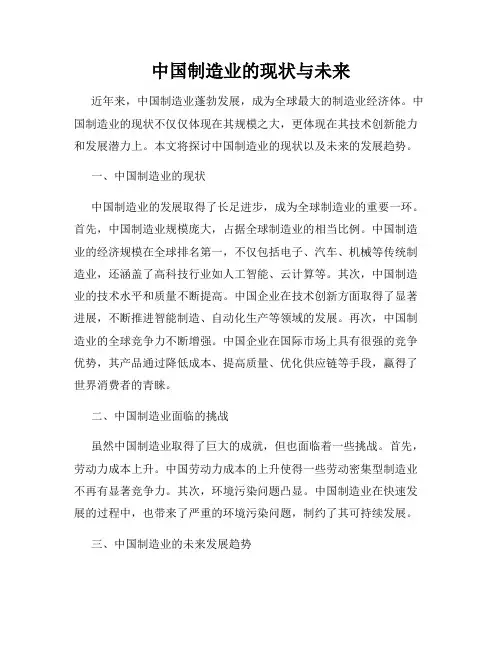 中国制造业的现状与未来

近年来，中国制造业蓬勃发展，成为全球最大的制造业经济体。中国制造业的现状不仅仅体现在其规模之大，更体现在其技术创新能力和发展潜力上。本文将探讨中国制造业的现状以及未来的发展趋势。

一、中国制造业的现状

中国制造业的发展取得了长足进步，成为全球制造业的重要一环。首先，中国制造业规模庞大，占据全球制造业的相当比例。中国制造业的经济规模在全球排名第一，不仅包括电子、汽车、机械等传统制造业，还涵盖了高科技行业如人工智能、云计算等。其次，中国制造业的技术水平和质量不断提高。中国企业在技术创新方面取得了显著进展，不断推进智能制造、自动化生产等领域的发展。再次，中国制造业的全球竞争力不断增强。中国企业在国际市场上具有很强的竞争优势，其产品通过降低成本、提高质量、优化供应链等手段，赢得了世界消费者的青睐。

二、中国制造业面临的挑战

虽然中国制造业取得了巨大的成就，但也面临着一些挑战。首先，劳动力成本上升。中国劳动力成本的上升使得一些劳动密集型制造业不再有显著竞争力。其次，环境污染问题凸显。中国制造业在快速发展的过程中，也带来了严重的环境污染问题，制约了其可持续发展。

三、中国制造业的未来发展趋势